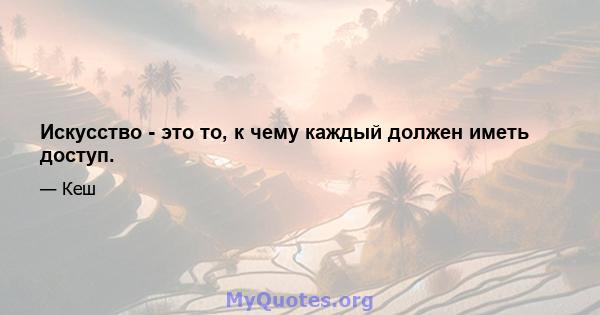 Искусство - это то, к чему каждый должен иметь доступ.

— Кеш

MyQuotes.org